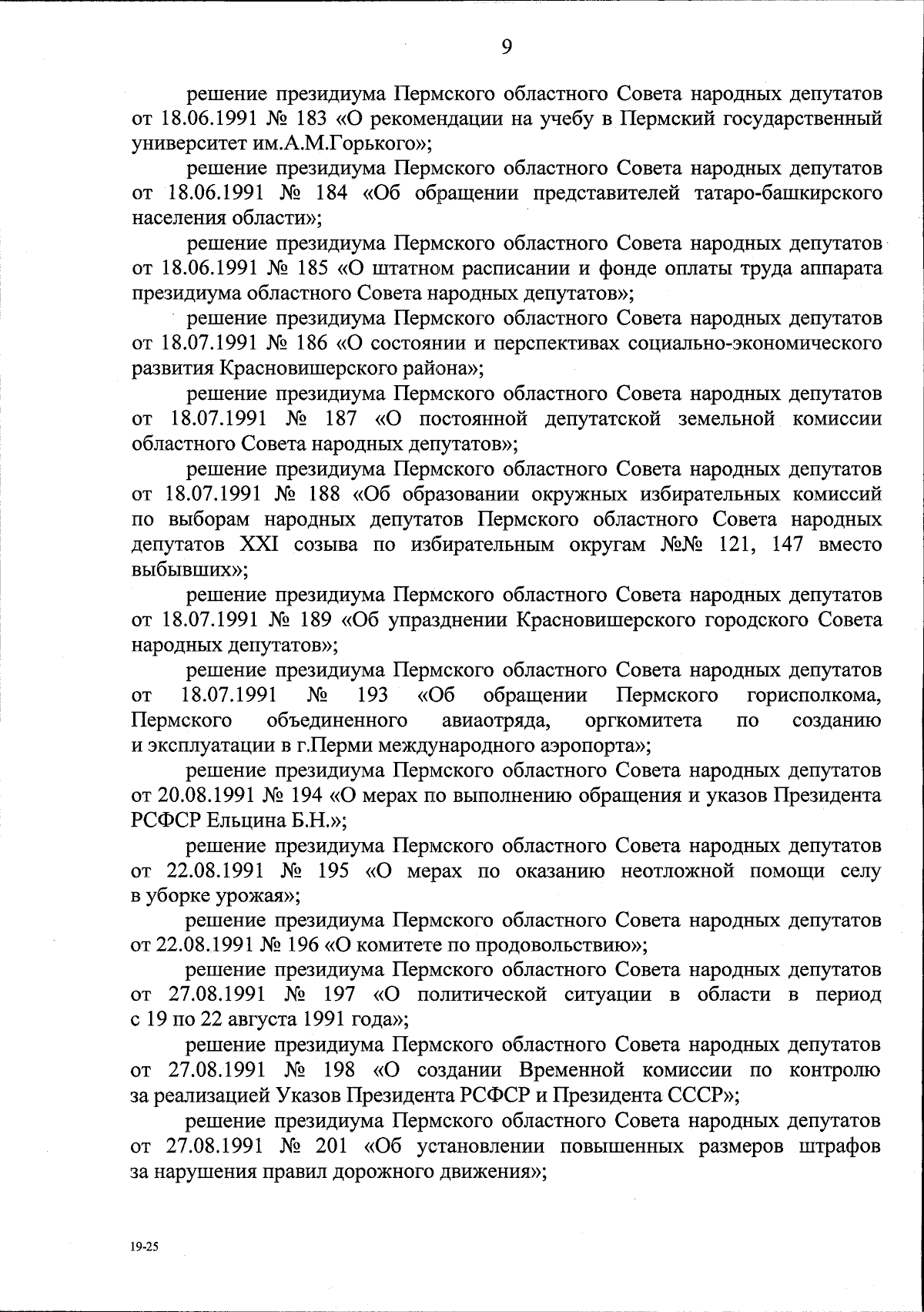 9

решение президиума Пермского областного Совета народных депутатов от 18.06.1991 № 183 «О рекомендации на учебу в Пермский государственный университет им.А.М.Горького»;

решение президиума Пермского областного Совета народных депутатов от 18.06.1991 № 184 «Об обращении представителей татаро-башкирского населения области»;

решение президиума Пермского областного Совета народных депутатов от 18.06.1991 № 185 «О штатном расписании и фонде оплаты труда аппарата президиума областного Совета народных депутатов»;

решение президиума Пермского областного Совета народных депутатов от 18.07.1991 № 186 «О состоянии и перспективах социально-экономического развития Красновишерского района»;

решение президиума Пермского областного Совета народных депутатов от 18.07.1991 № 187 «О постоянной депутатской земельной комиссии областного Совета народных депутатов»;

решение президиума Пермского областного Совета народных депутатов от 18.07.1991 № 188 «Об образовании окружных избирательных комиссий по выборам народных депутатов Пермского областного Совета народных депутатов XXI созыва по избирательным округам №№ 121, 147 вместо выбывших»;

решение президиума Пермского областного Совета народных депутатов от 18.07.1991 № 189 «Об упразднении Красновишерского городского Совета народных депутатов»;

решение президиума Пермского областного Совета народных депутатов от 18.07.1991 № 193 «Об обращении Пермского горисполкома, Пермского объединенного авиаотряда, оргкомитета по созданию и эксплуатации в г.Перми международного аэропорта»;

решение президиума Пермского областного Совета народных депутатов от 20.08.1991 № 194 «О мерах по выполнению обращения и указов Президента РСФСР Ельцина Б.Н.»;

решение президиума Пермского областного Совета народных депутатов от 22.08.1991 № 195 «О мерах по оказанию неотложной помощи селу в уборке урожая»;

решение президиума Пермского областного Совета народных депутатов от 22.08.1991 № 196 «О комитете по продовольствию»;

решение президиума Пермского областного Совета народных депутатов от 27.08.1991 № 197 «О политической ситуации в области в период с 19 по 22 августа 1991 года»;

решение президиума Пермского областного Совета народных депутатов от 27.08.1991 № 198 «О создании Временной комиссии по контролю за реализацией Указов Президента РСФСР и Президента СССР»;

решение президиума Пермского областного Совета народных депутатов от 27.08.1991 № 201 «Об установлении повышенных размеров штрафов за нарушения правил дорожного движения»;

19-25